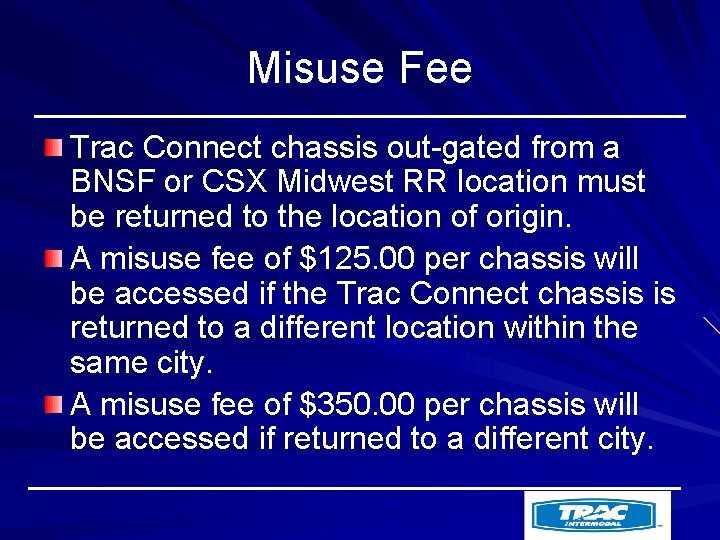 Misuse Fee

Trac Connect chassis out-gated from a BNSF or CSX Midwest RR location must be returned to the location of origin.

A misuse fee of \$125.00 per chassis will be accessed if the Trac Connect chassis is returned to a different location within the same city.

A misuse fee of \$350.00 per chassis will be accessed if returned to a different city.

TRAC INTERMODAL